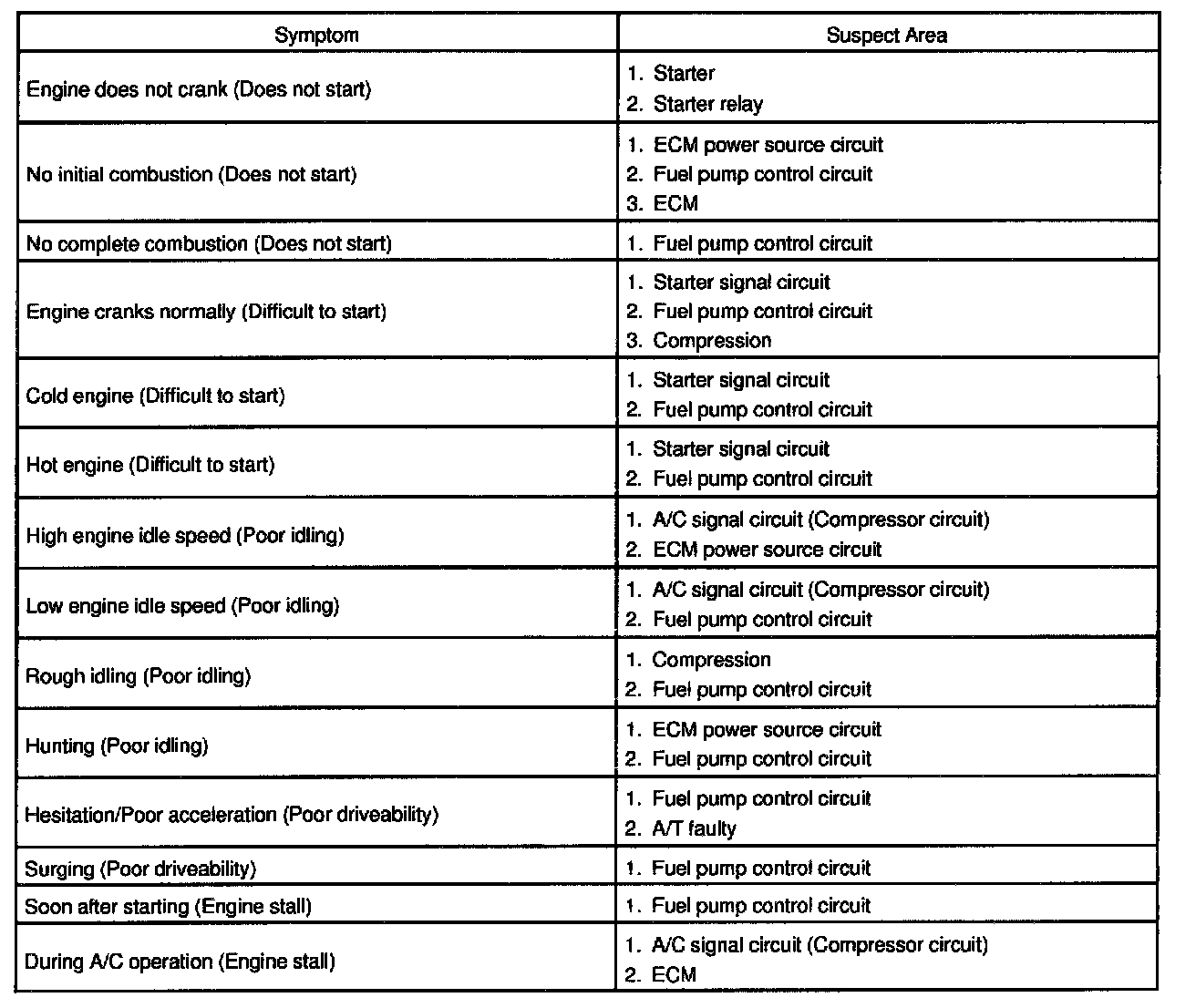 | Symptom | Suspect Area |
|---|---|
| Engine does not crank (Does not start) | 1. Starter 2. Starter relay |
| No initial combustion (Does not start) | 1. ECM power source circuit 2. Fuel pump control circuit 3. ECM |
| No complete combustion (Does not start) | 1. Fuel pump control circuit |
| Engine cranks normally (Difficult to start) | 1. Starter signal circuit 2. Fuel pump control circuit 3. Compression |
| Cold engine (Difficult to start) | 1. Starter signal circuit 2. Fuel pump control circuit |
| Hot engine (Difficult to start) | 1. Starter signal circuit 2. Fuel pump control circuit |
| High engine idle speed (Poor idling) | 1. A/C signal circuit (Compressor circuit) 2. ECM power source circuit |
| Low engine idle speed (Poor idling) | 1. A/C signal circuit (Compressor circuit) 2. Fuel pump control circuit |
| Rough idling (Poor idling) | 1. Compression 2. Fuel pump control circuit |
| Hunting (Poor idling) | 1. ECM power source circuit 2. Fuel pump control circuit |
| Hesitation/Poor acceleration (Poor driveability) | 1. Fuel pump control circuit 2. A/T faulty |
| Surging (Poor driveability) | 1. Fuel pump control circuit |
| Soon after starting (Engine stall) | 1. Fuel pump control circuit |
| During A/C operation (Engine stall) | 1. A/C signal circuit (Compressor circuit) 2. ECM |